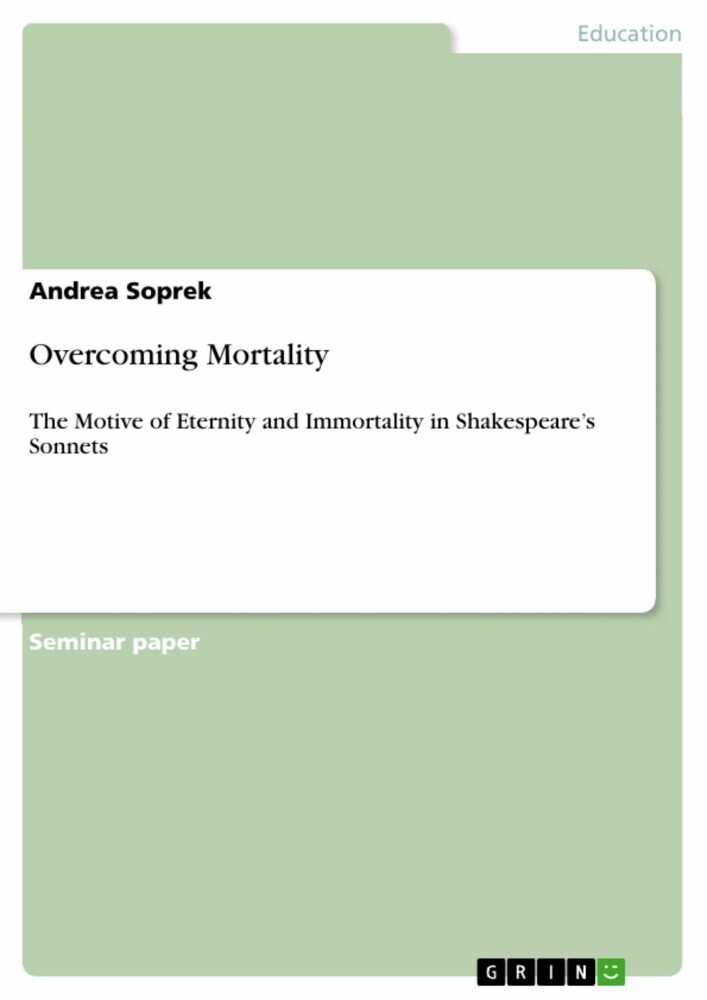 Education

Andrea Soprek

Overcoming Mortality

The Motive of Eternity and Immortality in Shakespeare's Sonnets

Seminar paper

GRIN